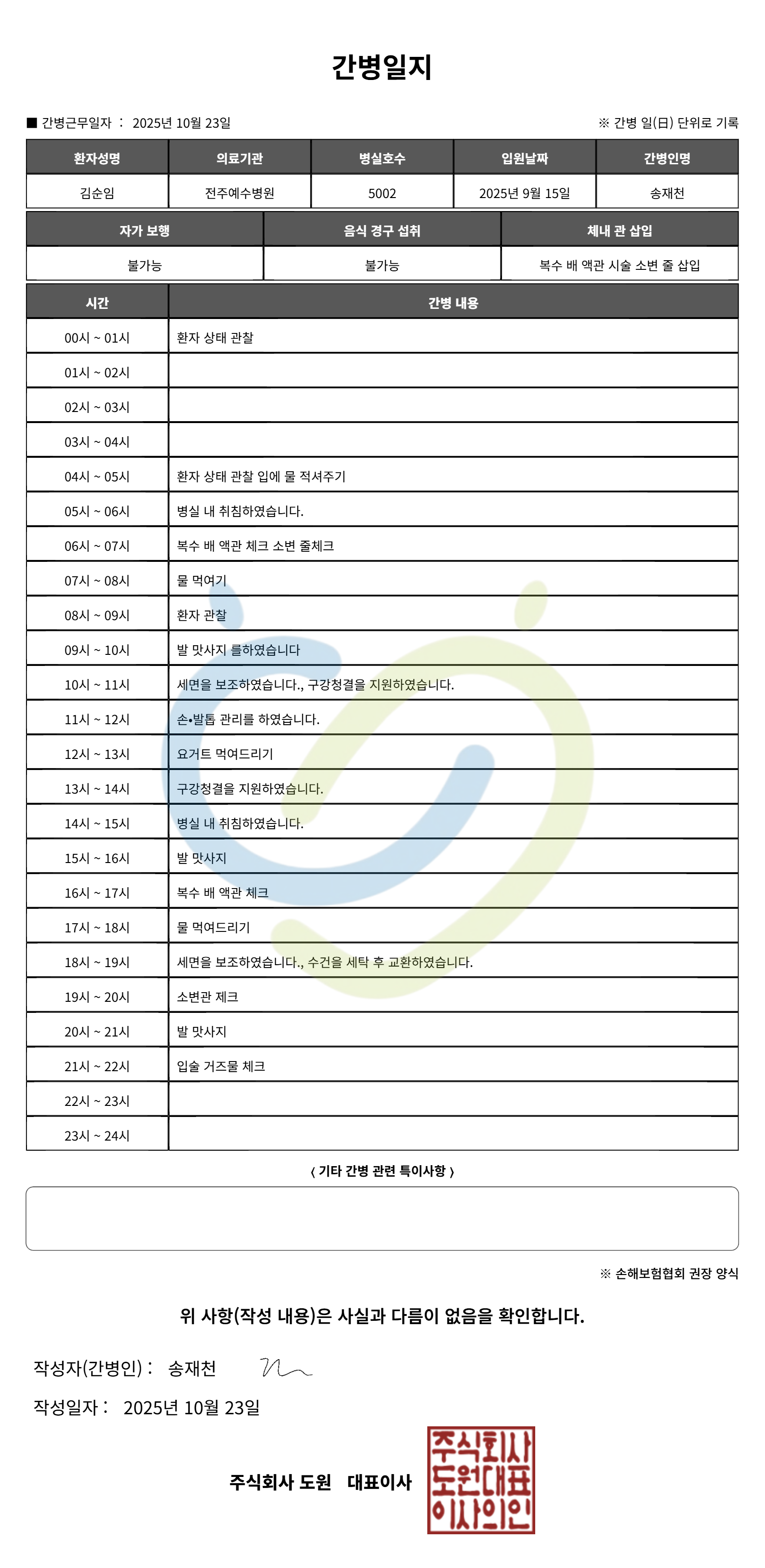 간병일지

■ 간병근무일자 : 2025년 10월 23일

※ 간병 일(日) 단위로 기록

| 환자성명 | 의료기관 | 병실호수 | 입원날짜 | 간병인명 |
|---|---|---|---|---|
| 김순임 | 전주예수병원 | 5002 | 2025년 9월 15일 | 송재천 |

| 자가 보행 | 음식 경구 섭취 | 체내 관 삽입 |
|---|---|---|
| 불가능 | 불가능 | 복수 배 액관 시술 소변 줄 삽입 |

| 시간 | 간병 내용 |
|---|---|
| 00시 ~ 01시 | 환자 상태 관찰 |
| 01시 ~ 02시 | |
| 02시 ~ 03시 | |
| 03시 ~ 04시 | |
| 04시 ~ 05시 | 환자 상태 관찰 입에 물 적셔주기 |
| 05시 ~ 06시 | 병실 내 취침하였습니다. |
| 06시 ~ 07시 | 복수 배 액관 체크 소변 줄체크 |
| 07시 ~ 08시 | 물 먹여기 |
| 08시 ~ 09시 | 환자 관찰 |
| 09시 ~ 10시 | 발 맛사지 를하였습니다 |
| 10시 ~ 11시 | 세면을 보조하였습니다., 구강청결을 지원하였습니다. |
| 11시 ~ 12시 | 손•발톱 관리를 하였습니다. |
| 12시 ~ 13시 | 요거트 먹여드리기 |
| 13시 ~ 14시 | 구강청결을 지원하였습니다. |
| 14시 ~ 15시 | 병실 내 취침하였습니다. |
| 15시 ~ 16시 | 발 맛사지 |
| 16시 ~ 17시 | 복수 배 액관 체크 |
| 17시 ~ 18시 | 물 먹여드리기 |
| 18시 ~ 19시 | 세면을 보조하였습니다., 수건을 세탁 후 교환하였습니다. |
| 19시 ~ 20시 | 소변관 제크 |
| 20시 ~ 21시 | 발 맛사지 |
| 21시 ~ 22시 | 입술 거즈물 체크 |
| 22시 ~ 23시 | |
| 23시 ~ 24시 | |

〈 기타 간병 관련 특이사항 〉

※ 손해보험협회 권장 양식

위 사항(작성 내용)은 사실과 다름이 없음을 확인합니다.

작성자(간병인) : 송재천

작성일자 : 2025년 10월 23일

주식회사 도원 대표이사

주식회사 도원대표 이사의인